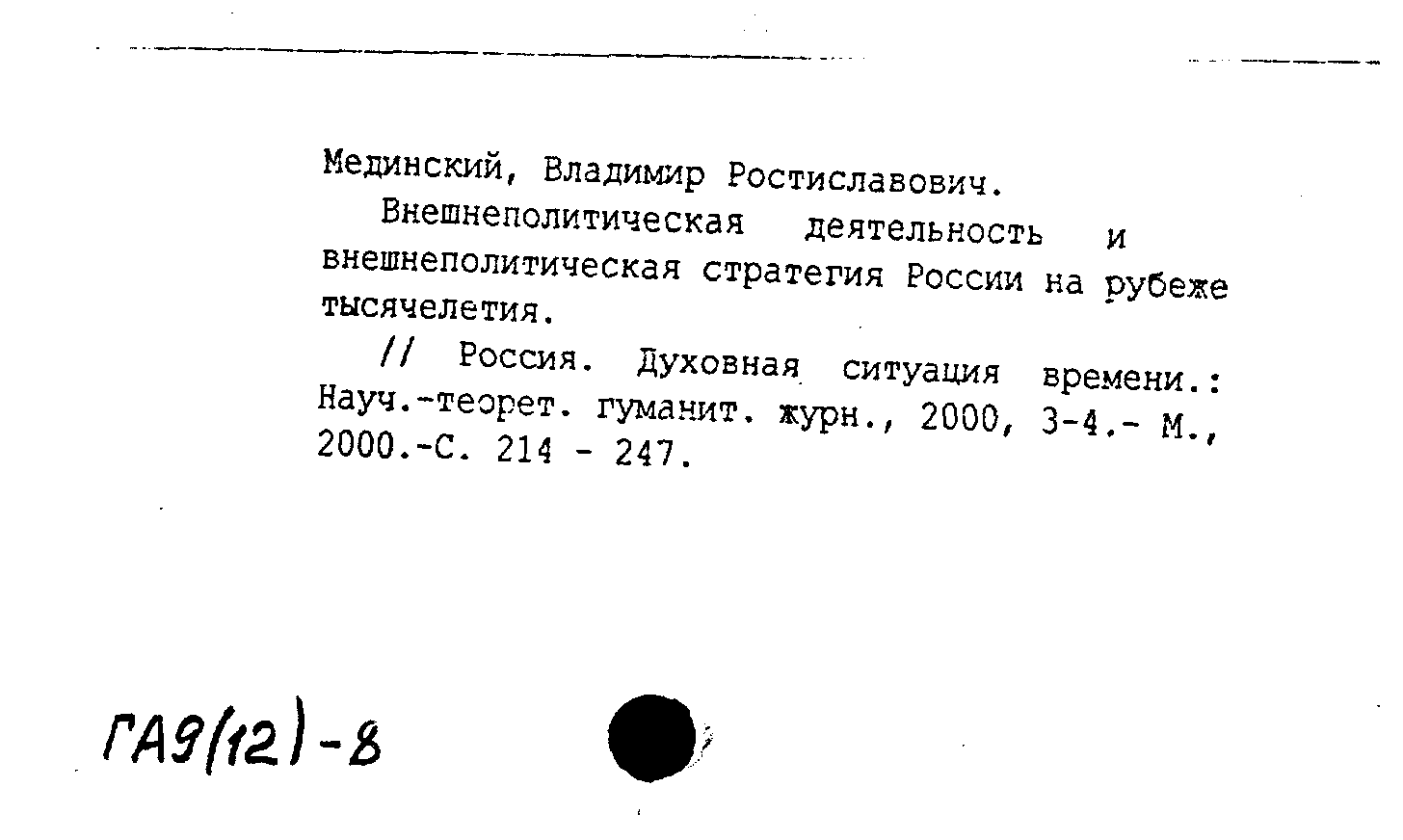 Мединский, Владимир Ростиславович.

Внешнеполитическая деятельность и внешнеполитическая стратегия России на рубеже тысячелетия.

// Россия. Духовная ситуация времени.: Науч.-теорет. гуманит. журн., 2000, 3-4.- М., 2000.-С. 214 - 247.

ГА9(12)-8